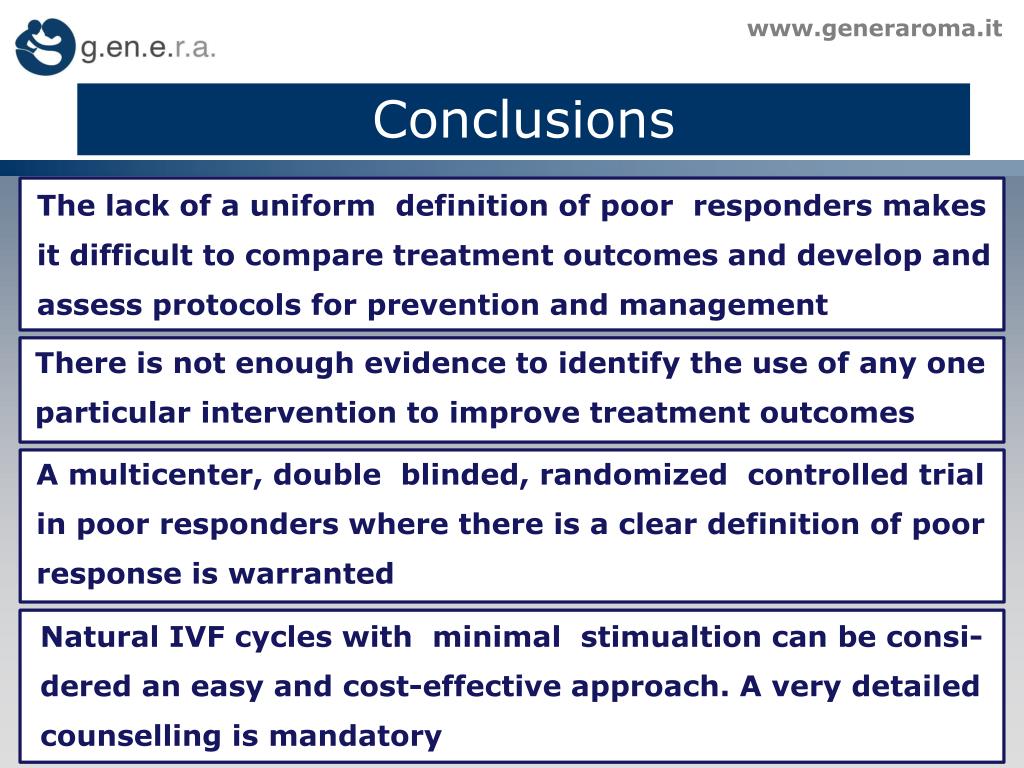 g.en.e.r.a.

www.generaroma.it

Conclusions

The lack of a uniform definition of poor responders makes it difficult to compare treatment outcomes and develop and assess protocols for prevention and management

There is not enough evidence to identify the use of any one particular intervention to improve treatment outcomes

A multicenter, double blinded, randomized controlled trial in poor responders where there is a clear definition of poor response is warranted

Natural IVF cycles with minimal stimualtion can be considered an easy and cost-effective approach. A very detailed counselling is mandatory